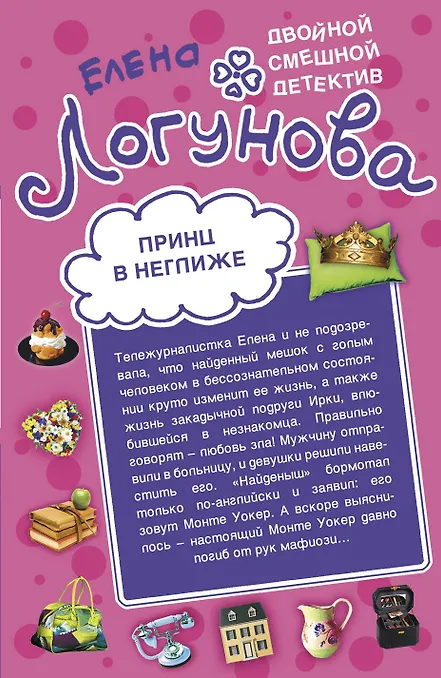 Елена

ДВОЙНОЙ
СМЕШНОЙ
ДЕТЕКТИВ

Логунова

ПРИНЦ
В НЕГЛИЖЕ

Тележурналистка Елена и не подозревала, что найденный мешок с голым человеком в бессознательном состоянии круто изменит ее жизнь, а также жизнь закадычной подруги Ирки, влюбившейся в незнакомца. Правильно говорят – любовь зла! Мужчину отправили в больницу, и девушки решили навестить его. «Найденыш» бормотал только по-английски и заявил: его зовут Монте Уокер. А вскоре выяснилось – настоящий Монте Уокер давно погиб от рук мафиози...